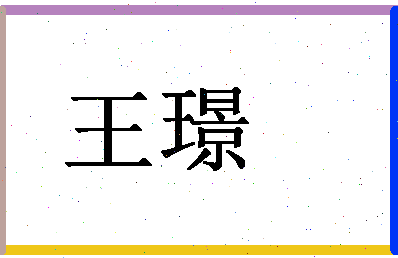 王璟